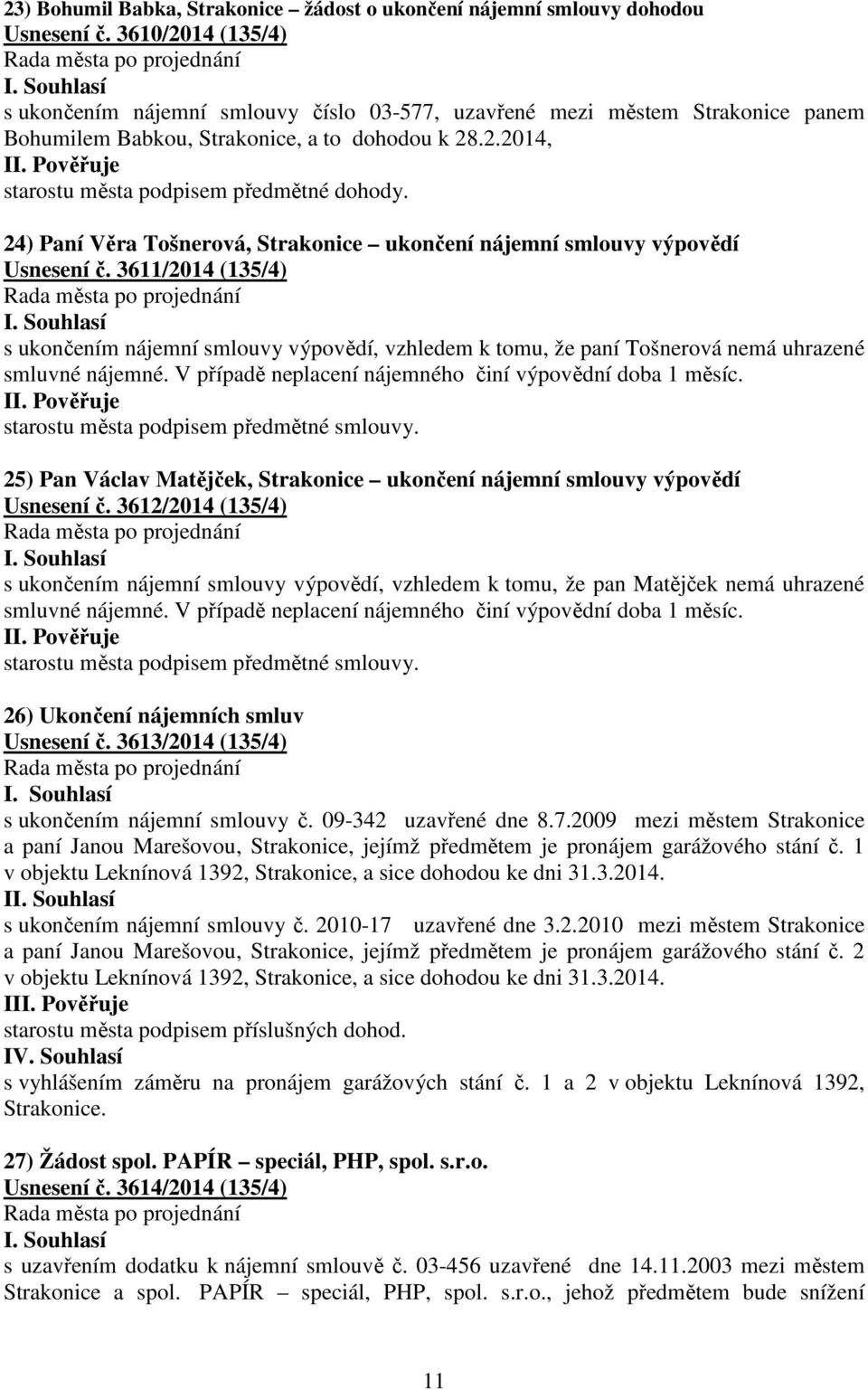 23) Bohumil Babka, Strakonice – žádost o ukončení nájemní smlouvy dohodou
Usnesení č. 3610/2014 (135/4)
Rada města po projednání
I. Souhlasí
s ukončením nájemní smlouvy číslo 03-577, uzavřené mezi městem Strakonice panem Bohumilem Babkou, Strakonice, a to dohodou k 28.2.2014,
II. Pověřuje
starostu města podpisem předmětné dohody.

24) Paní Věra Tošnerová, Strakonice – ukončení nájemní smlouvy výpovědí
Usnesení č. 3611/2014 (135/4)
Rada města po projednání
I. Souhlasí
s ukončením nájemní smlouvy výpovědí, vzhledem k tomu, že paní Tošnerová nemá uhrazené smluvné nájemné. V případě neplacení nájemného činí výpovědní doba 1 měsíc.
II. Pověřuje
starostu města podpisem předmětné smlouvy.

25) Pan Václav Matějček, Strakonice – ukončení nájemní smlouvy výpovědí
Usnesení č. 3612/2014 (135/4)
Rada města po projednání
I. Souhlasí
s ukončením nájemní smlouvy výpovědí, vzhledem k tomu, že pan Matějček nemá uhrazené smluvné nájemné. V případě neplacení nájemného činí výpovědní doba 1 měsíc.
II. Pověřuje
starostu města podpisem předmětné smlouvy.

26) Ukončení nájemních smluv
Usnesení č. 3613/2014 (135/4)
Rada města po projednání
I. Souhlasí
s ukončením nájemní smlouvy č. 09-342 uzavřené dne 8.7.2009 mezi městem Strakonice a paní Janou Marešovou, Strakonice, jejímž předmětem je pronájem garážového stání č. 1 v objektu Leknínová 1392, Strakonice, a sice dohodou ke dni 31.3.2014.
II. Souhlasí
s ukončením nájemní smlouvy č. 2010-17 uzavřené dne 3.2.2010 mezi městem Strakonice a paní Janou Marešovou, Strakonice, jejímž předmětem je pronájem garážového stání č. 2 v objektu Leknínová 1392, Strakonice, a sice dohodou ke dni 31.3.2014.
III. Pověřuje
starostu města podpisem příslušných dohod.
IV. Souhlasí
s vyhlášením záměru na pronájem garážových stání č. 1 a 2 v objektu Leknínová 1392, Strakonice.

27) Žádost spol. PAPÍR – speciál, PHP, spol. s.r.o.
Usnesení č. 3614/2014 (135/4)
Rada města po projednání
I. Souhlasí
s uzavřením dodatku k nájemní smlouvě č. 03-456 uzavřené dne 14.11.2003 mezi městem Strakonice a spol. PAPÍR – speciál, PHP, spol. s.r.o., jehož předmětem bude snížení

11